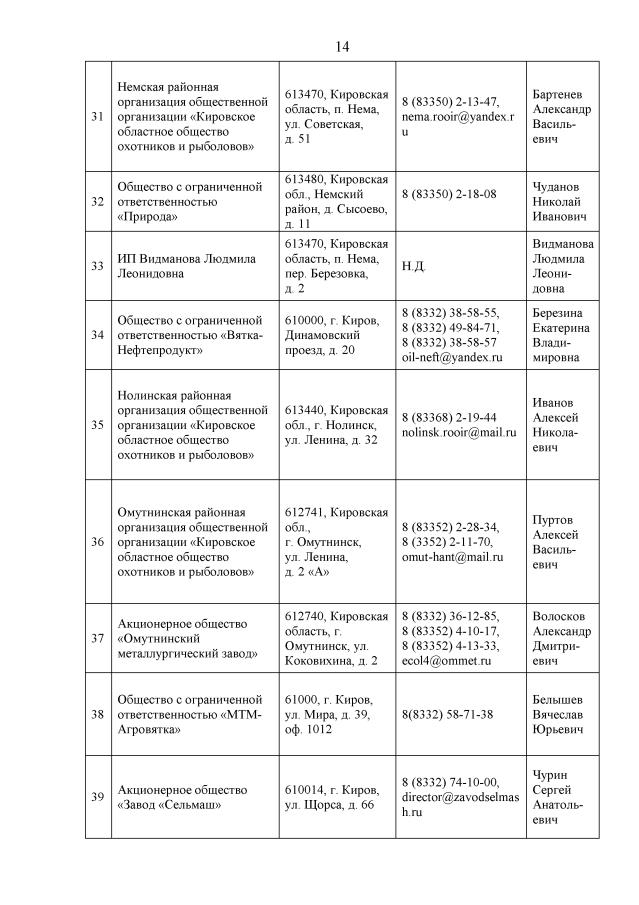 14

| | | | | |
|---|---|---|---|---|
| 31 | Немская районная организация общественной организации «Кировское областное общество охотников и рыболовов» | 613470, Кировская область, п. Нема, ул. Советская, д. 51 | 8 (83350) 2-13-47, nema.rooir@yandex.ru | Бартенев Александр Васильевич |
| 32 | Общество с ограниченной ответственностью «Природа» | 613480, Кировская обл., Немский район, д. Сысоево, д. 11 | 8 (83350) 2-18-08 | Чуданов Николай Иванович |
| 33 | ИП Видманова Людмила Леонидовна | 613470, Кировская область, п. Нема, пер. Березовка, д. 2 | Н.Д. | Видманова Людмила Леонидовна |
| 34 | Общество с ограниченной ответственностью «Вятка-Нефтепродукт» | 610000, г. Киров, Динамовский проезд, д. 20 | 8 (8332) 38-58-55, 8 (8332) 49-84-71, 8 (8332) 38-58-57 oil-neft@yandex.ru | Березина Екатерина Владимировна |
| 35 | Нолинская районная организация общественной организации «Кировское областное общество охотников и рыболовов» | 613440, Кировская обл., г. Нолинск, ул. Ленина, д. 32 | 8 (83368) 2-19-44 nolinsk.rooir@mail.ru | Иванов Алексей Николаевич |
| 36 | Омутнинская районная организация общественной организации «Кировское областное общество охотников и рыболовов» | 612741, Кировская обл., г. Омутнинск, ул. Ленина, д. 2 «А» | 8 (83352) 2-28-34, 8 (3352) 2-11-70, omut-hant@mail.ru | Пуртов Алексей Васильевич |
| 37 | Акционерное общество «Омутнинский металлургический завод» | 612740, Кировская область, г. Омутнинск, ул. Коковихина, д. 2 | 8 (8332) 36-12-85, 8 (83352) 4-10-17, 8 (83352) 4-13-33, ecol4@ommet.ru | Волосков Александр Дмитриевич |
| 38 | Общество с ограниченной ответственностью «МТМ-Агровятка» | 61000, г. Киров, ул. Мира, д. 39, оф. 1012 | 8(8332) 58-71-38 | Белышев Вячеслав Юрьевич |
| 39 | Акционерное общество «Завод «Сельмаш» | 610014, г. Киров, ул. Щорса, д. 66 | 8 (8332) 74-10-00, director@zavodselmash.ru | Чурин Сергей Анатольевич |